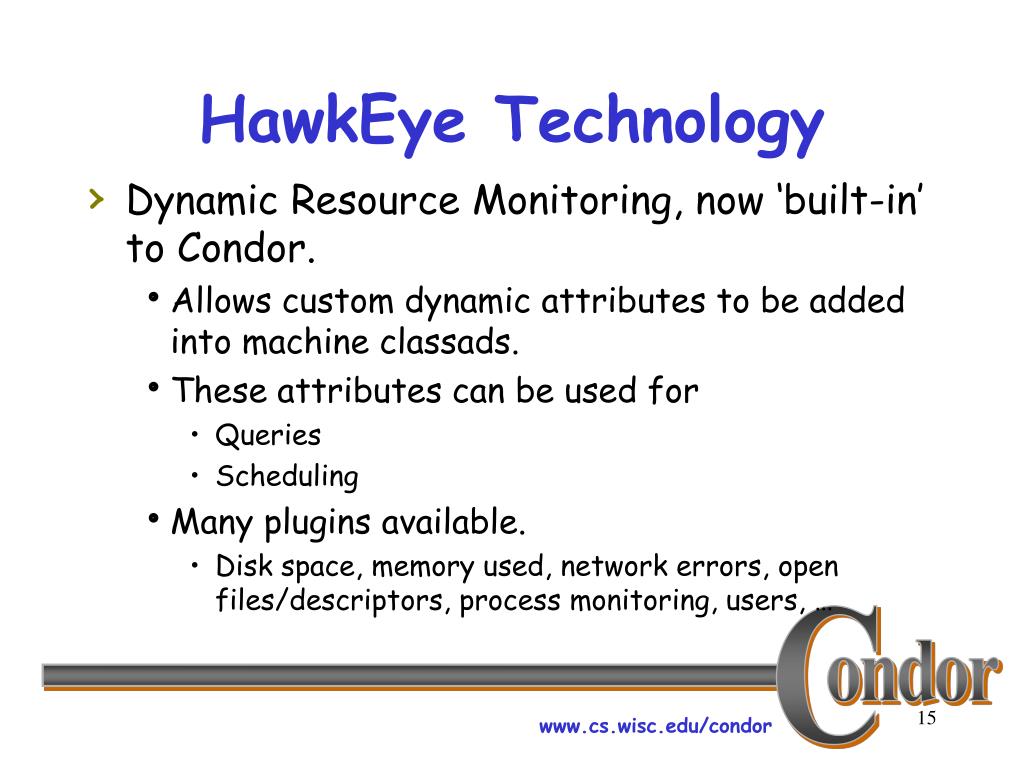 HawkEye Technology

› Dynamic Resource Monitoring, now ‘built-in’ to Condor.

• Allows custom dynamic attributes to be added into machine classads.

• These attributes can be used for

• Queries

• Scheduling

• Many plugins available.

• Disk space, memory used, network errors, open files/descriptors, process monitoring, users, …

Condor

www.cs.wisc.edu/condor

15